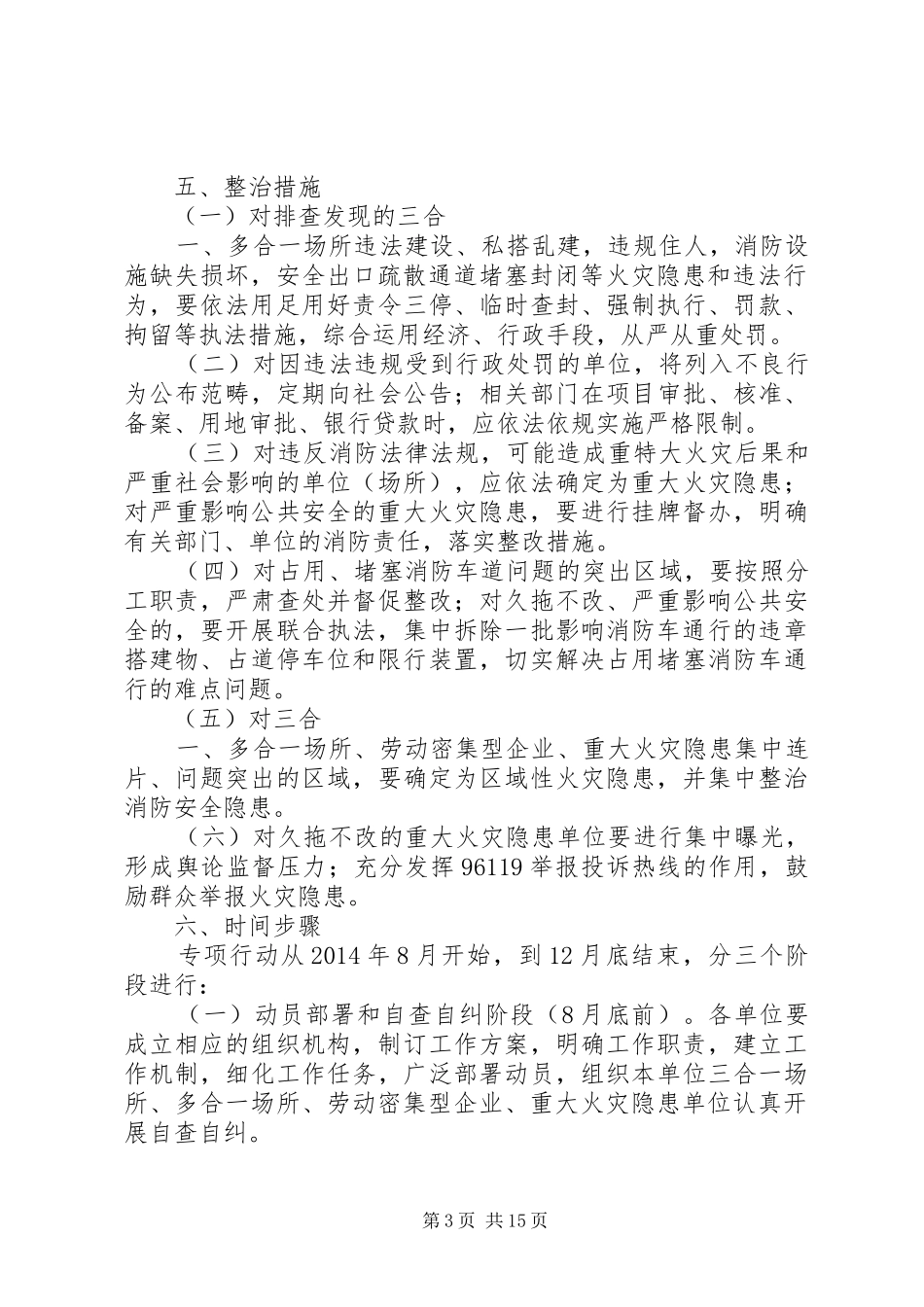 五、整治措施

（一）对排查发现的三合

一、多合一场所违法建设、私搭乱建，违规住人，消防设施缺失损坏，安全出口疏散通道堵塞封闭等火灾隐患和违法行为，要依法用足用好责令三停、临时查封、强制执行、罚款、拘留等执法措施，综合运用经济、行政手段，从严从重处罚。

（二）对因违法违规受到行政处罚的单位，将列入不良行为公布范畴，定期向社会公告；相关部门在项目审批、核准、备案、用地审批、银行贷款时，应依法依规实施严格限制。

（三）对违反消防法律法规，可能造成重特大火灾后果和严重社会影响的单位（场所），应依法确定为重大火灾隐患；对严重影响公共安全的重大火灾隐患，要进行挂牌督办，明确有关部门、单位的消防责任，落实整改措施。

（四）对占用、堵塞消防车道问题的突出区域，要按照分工职责，严肃查处并督促整改；对久拖不改、严重影响公共安全的，要开展联合执法，集中拆除一批影响消防车通行的违章搭建物、占道停车位和限行装置，切实解决占用堵塞消防车通行的难点问题。

（五）对三合

一、多合一场所、劳动密集型企业、重大火灾隐患集中连片、问题突出的区域，要确定为区域性火灾隐患，并集中整治消防安全隐患。

（六）对久拖不改的重大火灾隐患单位要进行集中曝光，形成舆论监督压力；充分发挥96119举报投诉热线的作用，鼓励群众举报火灾隐患。

六、时间步骤

专项行动从2014年8月开始，到12月底结束，分三个阶段进行：

（一）动员部署和自查自纠阶段（8月底前）。各单位要成立相应的组织机构，制订工作方案，明确工作职责，建立工作机制，细化工作任务，广泛部署动员，组织本单位三合一场所、多合一场所、劳动密集型企业、重大火灾隐患单位认真开展自查自纠。

第3页 共15页